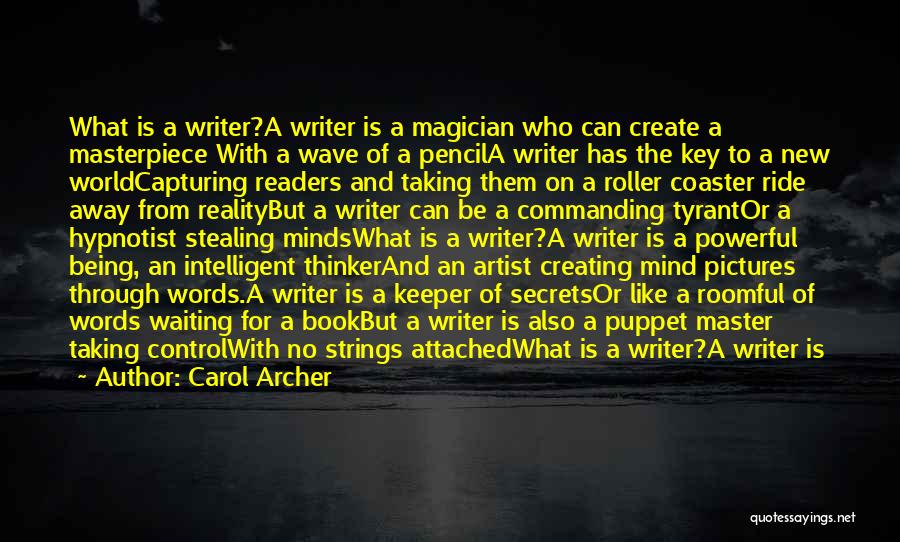 What is a writer?A writer is a magician who can create a masterpiece With a wave of a pencilA writer has the key to a new worldCapturing readers and taking them on a roller coaster ride away from realityBut a writer can be a commanding tyrantOr a hypnotist stealing mindsWhat is a writer?A writer is a powerful being, an intelligent thinkerAnd an artist creating mind pictures through words.A writer is a keeper of secretsOr like a roomful of words waiting for a bookBut a writer is also a puppet master taking controlWith no strings attachedWhat is a writer?A writer is

~ Author: Carol Archer

quotessayings.net